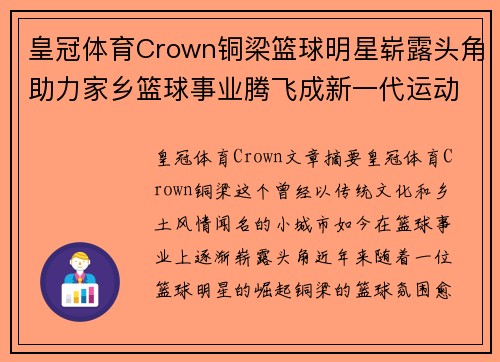 皇冠体育Crown铜梁篮球明星崭露头角助力家乡篮球事业腾飞成新一代运动

皇冠体育Crown文章摘要皇冠体育Crown铜梁这个曾经以传统文化和乡土风情闻名的小城市如今在篮球事业上逐渐崭露头角近年来随着一位篮球明星的崛起铜梁的篮球氛围愈